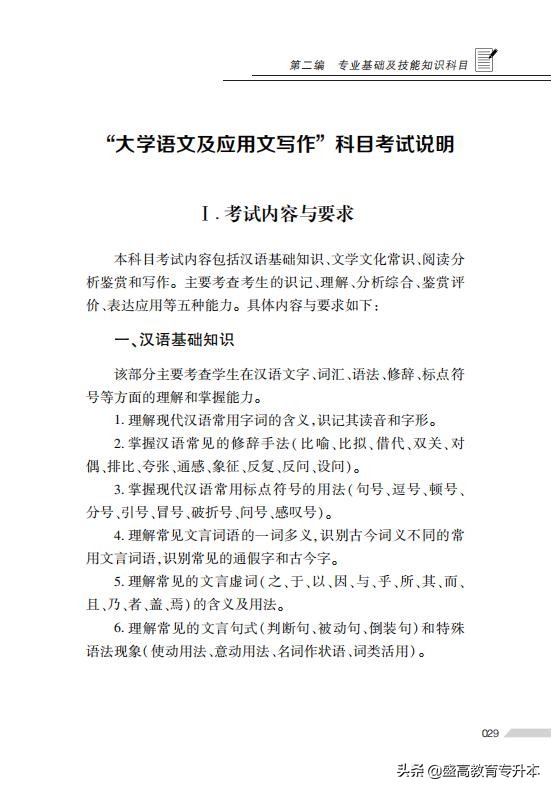 第二编　专业基础及技能知识科目

“大学语文及应用文写作”科目考试说明

Ⅰ. 考试内容与要求

本科目考试内容包括汉语基础知识、文学文化常识、阅读分析鉴赏和写作。主要考查考生的识记、理解、分析综合、鉴赏评价、表达应用等五种能力。具体内容与要求如下：

一、汉语基础知识

该部分主要考查学生在汉语文字、词汇、语法、修辞、标点符号等方面的理解和掌握能力。

1. 理解现代汉语常用字词的含义，识记其读音和字形。

2. 掌握汉语常见的修辞手法（比喻、比拟、借代、双关、对偶、排比、夸张、通感、象征、反复、反问、设问）。

3. 掌握现代汉语常用标点符号的用法（句号、逗号、顿号、分号、引号、冒号、破折号、问号、感叹号）。

4. 理解常见文言词语的一词多义，识别古今词义不同的常用文言词语，识别常见的通假字和古今字。

5. 理解常见的文言虚词（之、于、以、因、与、乎、所、其、而、且、乃、者、盖、焉）的含义及用法。

6. 理解常见的文言句式（判断句、被动句、倒装句）和特殊语法现象（使动用法、意动用法、名词作状语、词类活用）。

029

头条 @盛高教育专升本